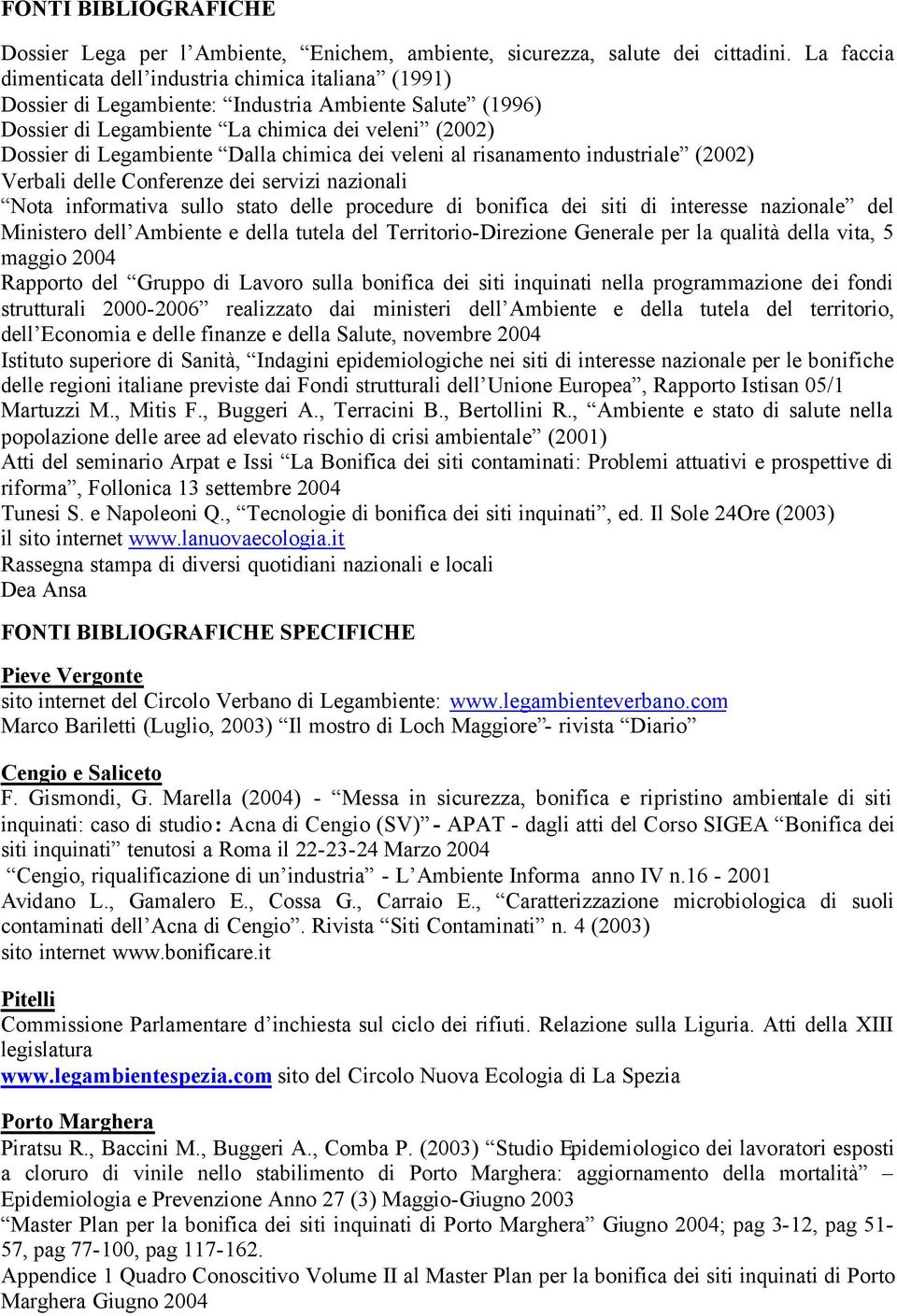 FONTI BIBLIOGRAFICHE

Dossier Lega per l'Ambiente, "Enichem, ambiente, sicurezza, salute dei cittadini. La faccia dimenticata dell'industria chimica italiana" (1991)
Dossier di Legambiente: "Industria Ambiente Salute" (1996)
Dossier di Legambiente "La chimica dei veleni" (2002)
Dossier di Legambiente "Dalla chimica dei veleni al risanamento industriale" (2002)
Verbali delle Conferenze dei servizi nazionali
"Nota informativa sullo stato delle procedure di bonifica dei siti di interesse nazionale" del Ministero dell'Ambiente e della tutela del Territorio-Direzione Generale per la qualità della vita, 5 maggio 2004
Rapporto del "Gruppo di Lavoro sulla bonifica dei siti inquinati nella programmazione dei fondi strutturali 2000-2006" realizzato dai ministeri dell'Ambiente e della tutela del territorio, dell'Economia e delle finanze e della Salute, novembre 2004
Istituto superiore di Sanità, "Indagini epidemiologiche nei siti di interesse nazionale per le bonifiche delle regioni italiane previste dai Fondi strutturali dell'Unione Europea", Rapporto Istisan 05/1
Martuzzi M., Mitis F., Buggeri A., Terracini B., Bertollini R., "Ambiente e stato di salute nella popolazione delle aree ad elevato rischio di crisi ambientale" (2001)
Atti del seminario Arpat e Issi "La Bonifica dei siti contaminati: Problemi attuativi e prospettive di riforma", Follonica 13 settembre 2004
Tunesi S. e Napoleoni Q., "Tecnologie di bonifica dei siti inquinati", ed. Il Sole 24Ore (2003)
il sito internet www.lanuovaecologia.it
Rassegna stampa di diversi quotidiani nazionali e locali
Dea Ansa

FONTI BIBLIOGRAFICHE SPECIFICHE

Pieve Vergonte
sito internet del Circolo Verbano di Legambiente: www.legambienteverbano.com
Marco Bariletti (Luglio, 2003) "Il mostro di Loch Maggiore"- rivista "Diario"

Cengio e Saliceto
F. Gismondi, G. Marella (2004) - "Messa in sicurezza, bonifica e ripristino ambientale di siti inquinati: caso di studio: Acna di Cengio (SV)" - APAT - dagli atti del Corso SIGEA "Bonifica dei siti inquinati" tenutosi a Roma il 22-23-24 Marzo 2004
"Cengio, riqualificazione di un'industria" - L'Ambiente Informa anno IV n.16 - 2001
Avidano L., Gamalero E., Cossa G., Carraio E., "Caratterizzazione microbiologica di suoli contaminati dell'Acna di Cengio". Rivista "Siti Contaminati" n. 4 (2003)
sito internet www.bonificare.it

Pitelli
Commissione Parlamentare d'inchiesta sul ciclo dei rifiuti. Relazione sulla Liguria. Atti della XIII legislatura
www.legambientespezia.com sito del Circolo Nuova Ecologia di La Spezia

Porto Marghera
Piratsu R., Baccini M., Buggeri A., Comba P. (2003) "Studio Epidemiologico dei lavoratori esposti a cloruro di vinile nello stabilimento di Porto Marghera: aggiornamento della mortalità" – Epidemiologia e Prevenzione Anno 27 (3) Maggio-Giugno 2003
"Master Plan per la bonifica dei siti inquinati di Porto Marghera" Giugno 2004; pag 3-12, pag 51-57, pag 77-100, pag 117-162.
Appendice 1 Quadro Conoscitivo Volume II al Master Plan per la bonifica dei siti inquinati di Porto Marghera Giugno 2004